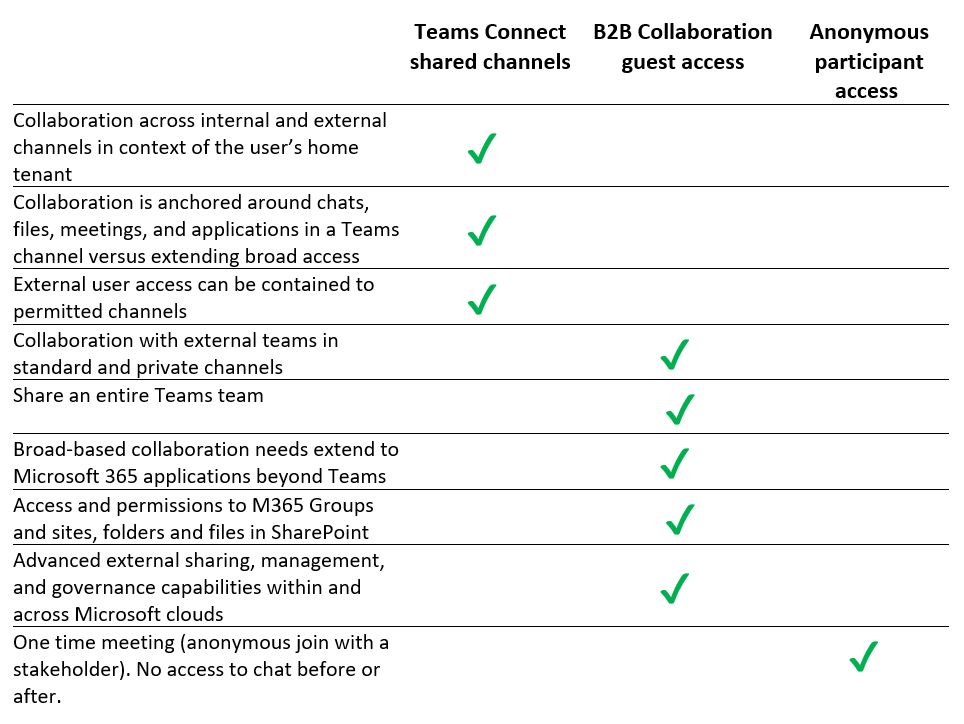 | | Teams Connect shared channels | B2B Collaboration guest access | Anonymous participant access |
|---|---|---|---|
| Collaboration across internal and external channels in context of the user's home tenant | ✓ | | |
| Collaboration is anchored around chats, files, meetings, and applications in a Teams channel versus extending broad access | ✓ | | |
| External user access can be contained to permitted channels | ✓ | | |
| Collaboration with external teams in standard and private channels | | ✓ | |
| Share an entire Teams team | | ✓ | |
| Broad-based collaboration needs extend to Microsoft 365 applications beyond Teams | | ✓ | |
| Access and permissions to M365 Groups and sites, folders and files in SharePoint | | ✓ | |
| Advanced external sharing, management, and governance capabilities within and across Microsoft clouds | | ✓ | |
| One time meeting (anonymous join with a stakeholder). No access to chat before or after. | | | ✓ |